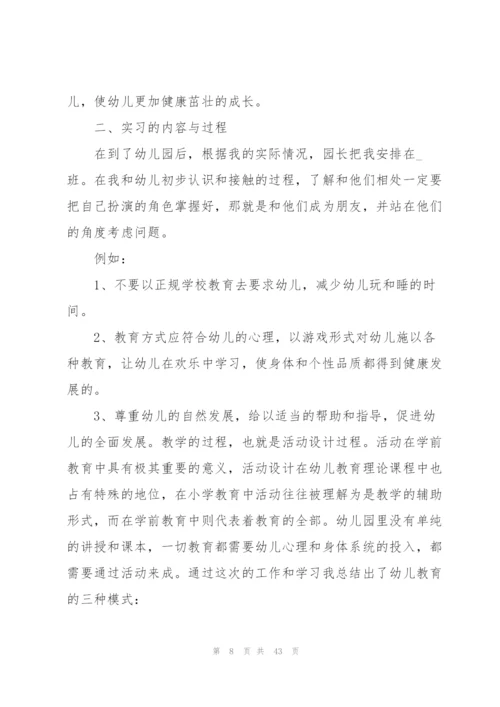 儿，使幼儿更加健康茁壮的成长。

二、实习的内容与过程

在到了幼儿园后，根据我的实际情况，园长把我安排在_班。在我和幼儿初步认识和接触的过程，了解和他们相处一定要把自己扮演的角色掌握好，那就是和他们成为朋友，并站在他们的角度考虑问题。

例如：

1、不要以正规学校教育去要求幼儿，减少幼儿玩和睡的时间。

2、教育方式应符合幼儿的心理，以游戏形式对幼儿施以各种教育，让幼儿在欢乐中学习，使身体和个性品质都得到健康发展的。

3、尊重幼儿的自然发展，给以适当的帮助和指导，促进幼儿的全面发展。教学的过程，也就是活动设计过程。活动在学前教育中具有极其重要的意义，活动设计在幼儿教育理论课程中也占有特殊的地位，在小学教育中活动往往被理解为是教学的辅助形式，而在学前教育中则代表着教育的全部。幼儿园里没有单纯的讲授和课本，一切教育都需要幼儿心理和身体系统的投入，都需要通过活动来成。通过这次的工作和学习我总结出了幼儿教育的三种模式：

第 8 页 共 43 页